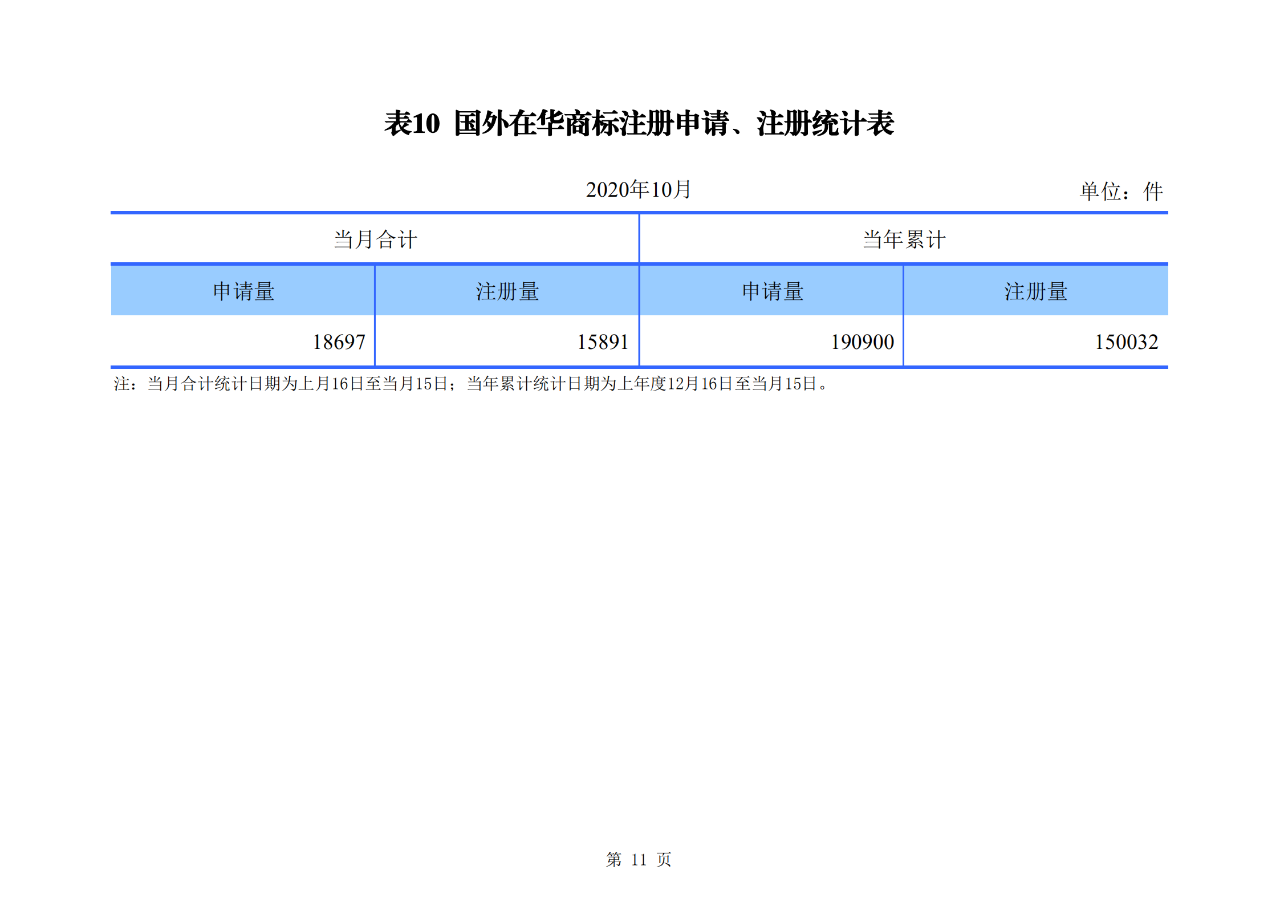 表10 国外在华商标注册申请、注册统计表

2020年10月

单位：件

| 当月合计 | | 当年累计 | |
|---|---|---|---|
| 申请量 | 注册量 | 申请量 | 注册量 |
| 18697 | 15891 | 190900 | 150032 |

注：当月合计统计日期为上月16日至当月15日；当年累计统计日期为上年度12月16日至当月15日。

第 11 页